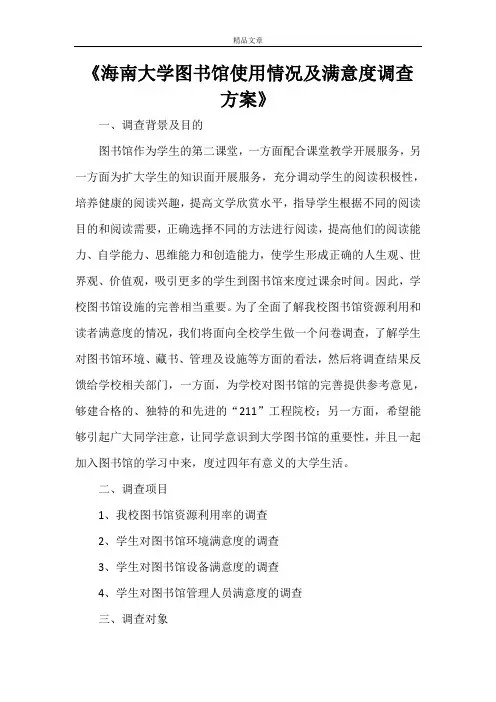 精品文章

《海南大学图书馆使用情况及满意度调查方案》

一、调查背景及目的

图书馆作为学生的第二课堂，一方面配合课堂教学开展服务，另一方面为扩大学生的知识面开展服务，充分调动学生的阅读积极性，培养健康的阅读兴趣，提高文学欣赏水平，指导学生根据不同的阅读目的和阅读需要，正确选择不同的方法进行阅读，提高他们的阅读能力、自学能力、思维能力和创造能力，使学生形成正确的人生观、世界观、价值观，吸引更多的学生到图书馆来度过课余时间。因此，学校图书馆设施的完善相当重要。为了全面了解我校图书馆资源利用和读者满意度的情况，我们将面向全校学生做一个问卷调查，了解学生对图书馆环境、藏书、管理及设施等方面的看法，然后将调查结果反馈给学校相关部门，一方面，为学校对图书馆的完善提供参考意见，够建合格的、独特的和先进的“211”工程院校；另一方面，希望能够引起广大同学注意，让同学意识到大学图书馆的重要性，并且一起加入图书馆的学习中来，度过四年有意义的大学生活。

二、调查项目

1、我校图书馆资源利用率的调查

2、学生对图书馆环境满意度的调查

3、学生对图书馆设备满意度的调查

4、学生对图书馆管理人员满意度的调查

三、调查对象